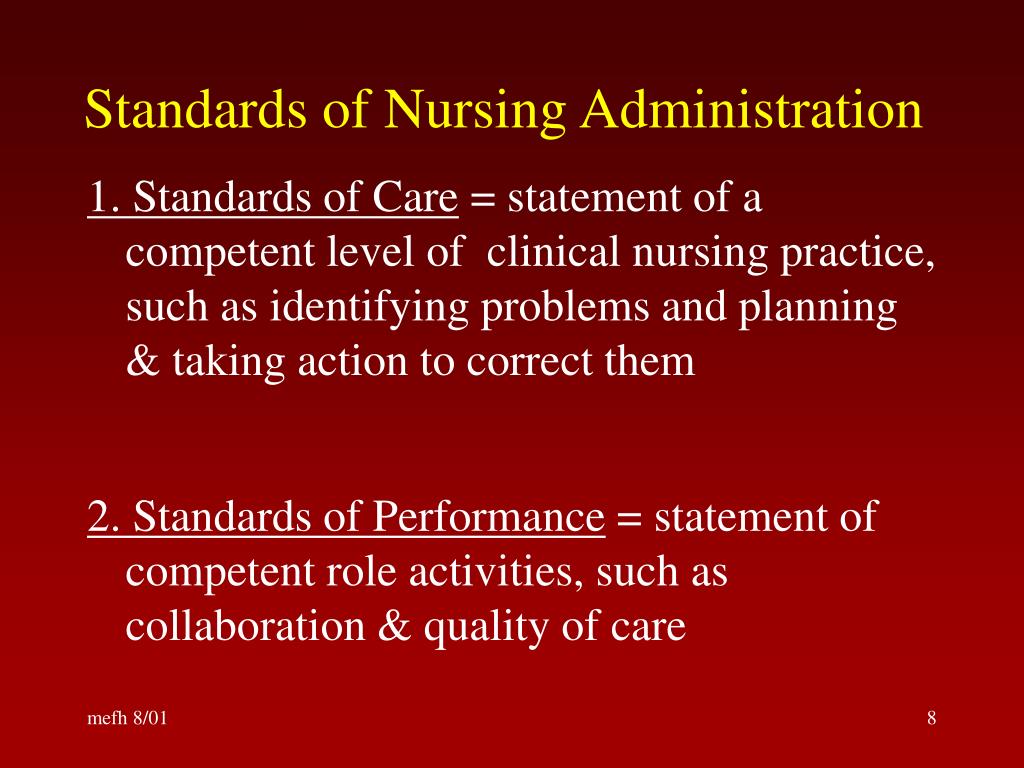 Standards of Nursing Administration

1. Standards of Care = statement of a competent level of clinical nursing practice, such as identifying problems and planning & taking action to correct them

2. Standards of Performance = statement of competent role activities, such as collaboration & quality of care

mefh 8/01

8